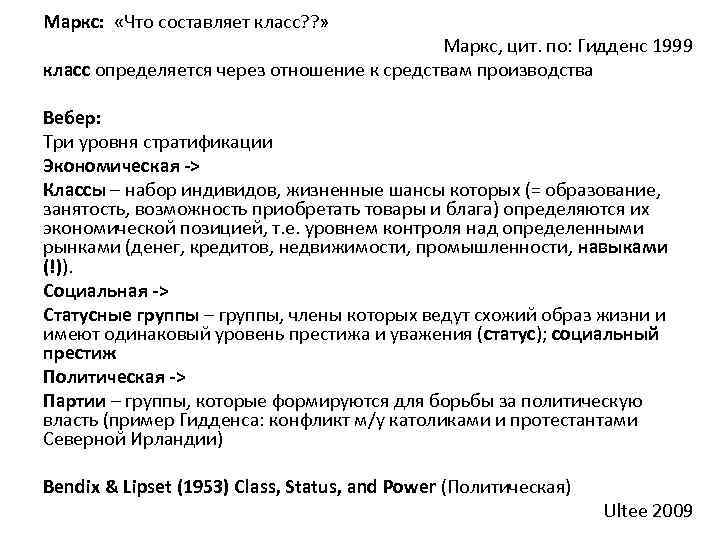 Маркс: «Что составляет класс??»

Маркс, цит. по: Гидденс 1999

класс определяется через отношение к средствам производства

Вебер:
Три уровня стратификации
Экономическая ->
Классы – набор индивидов, жизненные шансы которых (= образование, занятость, возможность приобретать товары и блага) определяются их экономической позицией, т.е. уровнем контроля над определенными рынками (денег, кредитов, недвижимости, промышленности, навыками (!)).
Социальная ->
Статусные группы – группы, члены которых ведут схожий образ жизни и имеют одинаковый уровень престижа и уважения (статус); социальный престиж
Политическая ->
Партии – группы, которые формируются для борьбы за политическую власть (пример Гидденса: конфликт м/у католиками и протестантами Северной Ирландии)

Bendix & Lipset (1953) Class, Status, and Power (Политическая)

Ultee 2009